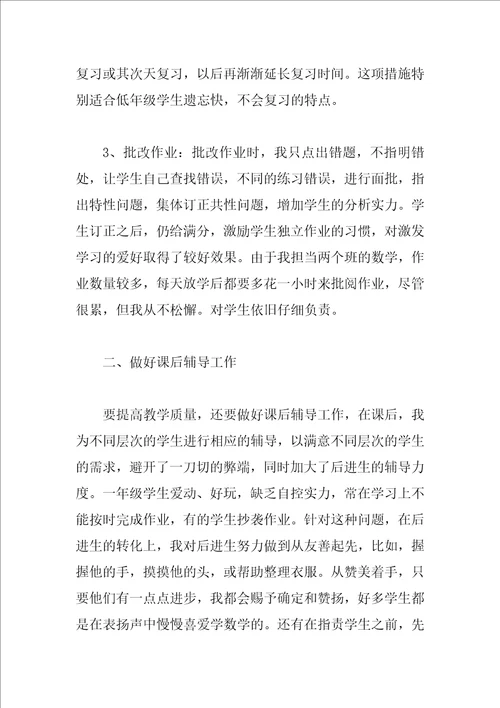 复习或其次天复习，以后再渐渐延长复习时间。这项措施特别适合低年级学生遗忘快，不会复习的特点。

3、批改作业：批改作业时，我只点出错题，不指明错处，让学生自己查找错误，不同的练习错误，进行面批，指出特性问题，集体订正共性问题，增加学生的分析实力。学生订正之后，仍给满分，激励学生独立作业的习惯，对激发学习的爱好取得了较好效果。由于我担当两个班的数学，作业数量较多，每天放学后都要多花一小时来批阅作业，尽管很累，但我从不松懈。对学生依旧仔细负责。

二、做好课后辅导工作

要提高教学质量，还要做好课后辅导工作，在课后，我为不同层次的学生进行相应的辅导，以满意不同层次的学生的需求，避开了一刀切的弊端，同时加大了后进生的辅导力度。一年级学生爱动、好玩，缺乏自控实力，常在学习上不能按时完成作业，有的学生抄袭作业。针对这种问题，在后进生的转化上，我对后进生努力做到从友善起先，比如，握握他的手，摸摸他的头，或帮助整理衣服。从赞美着手，只要他们有一点点进步，我都会赐予确定和赞扬，好多学生都是在表扬声中慢慢喜爱学数学的。还有在指责学生之前，先